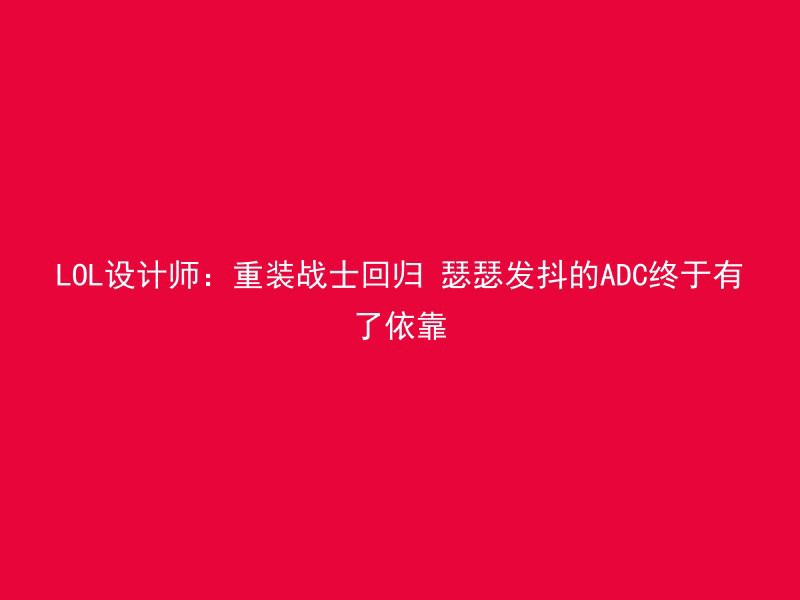 LOL设计师：重装战士回归 瑟瑟发抖的ADC终于有了依靠